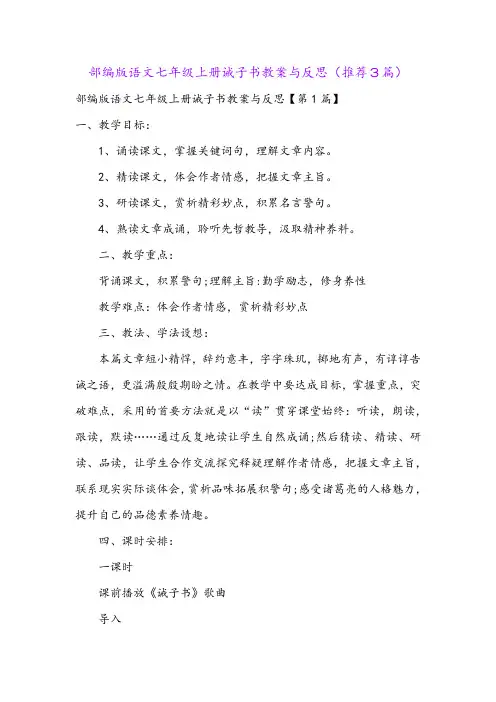 部编版语文七年级上册诫子书教案与反思（推荐3篇）

部编版语文七年级上册诫子书教案与反思【第1篇】

一、教学目标：

1、诵读课文，掌握关键词句，理解文章内容。

2、精读课文，体会作者情感，把握文章主旨。

3、研读课文，赏析精彩妙点，积累名言警句。

4、熟读文章成诵，聆听先哲教导，汲取精神养料。

二、教学重点：

背诵课文，积累警句；理解主旨：勤学励志，修身养性

教学难点：体会作者情感，赏析精彩妙点

三、教法、学法设想：

本篇文章短小精悍，辞约意丰，字字珠玑，掷地有声，有谆谆告诫之语，更溢满殷殷期盼之情。在教学中要达成目标，掌握重点，突破难点，采用的首要方法就是以“读”贯穿课堂始终：听读，朗读，跟读，默读……通过反复地读让学生自然成诵；然后猜读、精读、研读、品读，让学生合作交流探究释疑理解作者情感，把握文章主旨，联系现实实际谈体会，赏析品味拓展积警句；感受诸葛亮的人格魅力，提升自己的品德素养情趣。

四、课时安排：

一课时

课前播放《诫子书》歌曲

导入